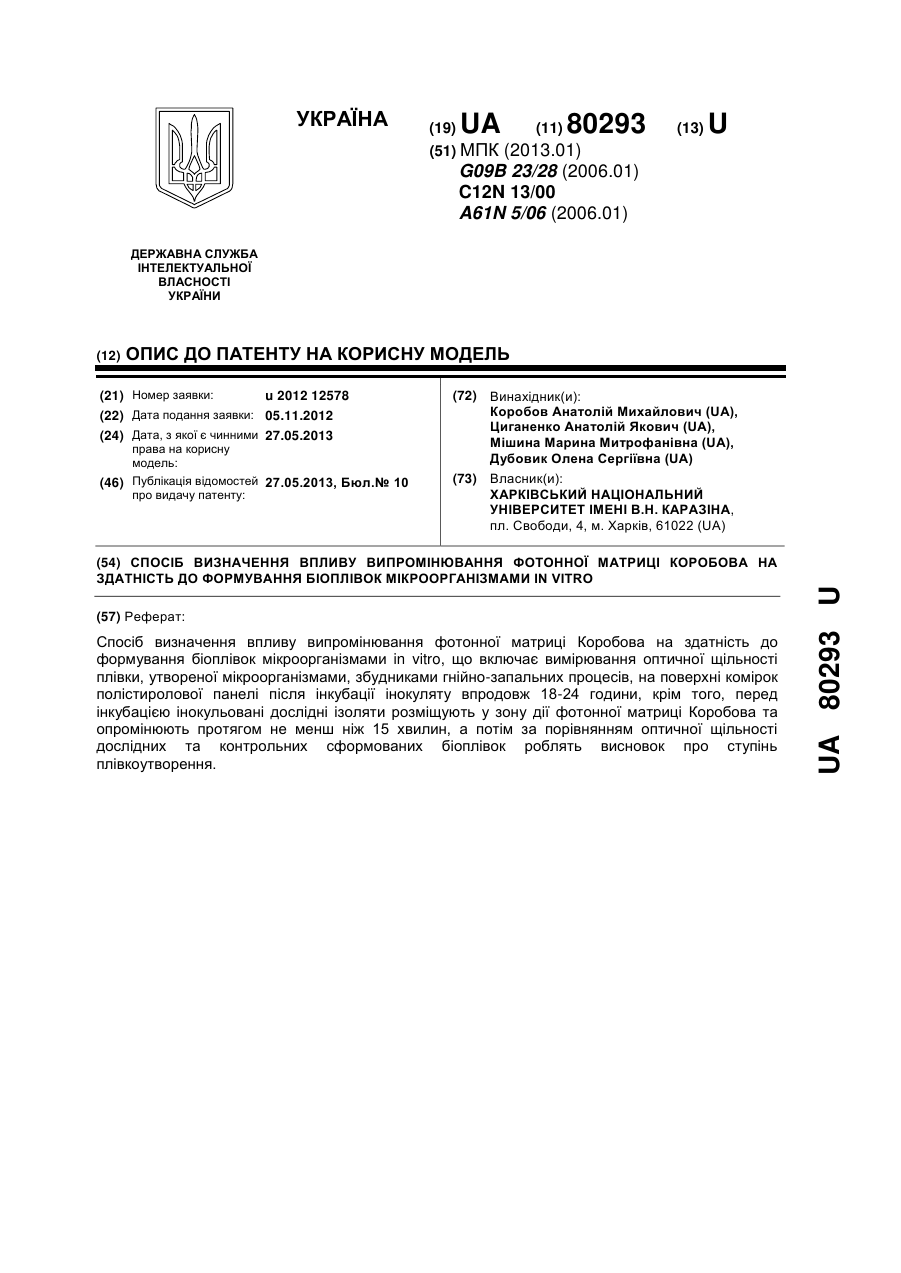 УКРАЇНА

(19) UA (11) 80293 (13) U

(51) МПК (2013.01)
G09B 23/28 (2006.01)
C12N 13/00
A61N 5/06 (2006.01)

ДЕРЖАВНА СЛУЖБА ІНТЕЛЕКТУАЛЬНОЇ ВЛАСНОСТІ УКРАЇНИ

(12) ОПИС ДО ПАТЕНТУ НА КОРИСНУ МОДЕЛЬ

(21) Номер заявки: u 2012 12578
(22) Дата подання заявки: 05.11.2012
(24) Дата, з якої є чинними права на корисну модель: 27.05.2013
(46) Публікація відомостей про видачу патенту: 27.05.2013, Бюл.№ 10

(72) Винахідник(и):
Коробов Анатолій Михайлович (UA),
Циганенко Анатолій Якович (UA),
Мішина Марина Митрофанівна (UA),
Дубовик Олена Сергіївна (UA)

(73) Власник(и):
ХАРКІВСЬКИЙ НАЦІОНАЛЬНИЙ УНІВЕРСИТЕТ ІМЕНІ В.Н. КАРАЗІНА,
пл. Свободи, 4, м. Харків, 61022 (UA)

(54) СПОСІБ ВИЗНАЧЕННЯ ВПЛИВУ ВИПРОМІНЮВАННЯ ФОТОННОЇ МАТРИЦІ КОРОБОВА НА ЗДАТНІСТЬ ДО ФОРМУВАННЯ БІОПЛІВОК МІКРООРГАНІЗМАМИ IN VITRO

(57) Реферат:

Спосіб визначення впливу випромінювання фотонної матриці Коробова на здатність до формування біоплівок мікроорганізмами in vitro, що включає вимірювання оптичної щільності плівки, утвореної мікроорганізмами, збудниками гнійно-запальних процесів, на поверхні комірок полістиролової панелі після інкубації інокуляту впродовж 18-24 години, крім того, перед інкубацією інокульовані дослідні ізоляти розміщують у зону дії фотонної матриці Коробова та опромінюють протягом не менш ніж 15 хвилин, а потім за порівнянням оптичної щільності дослідних та контрольних сформованих біоплівок роблять висновок про ступінь плівкоутворення.

UA 80293 U